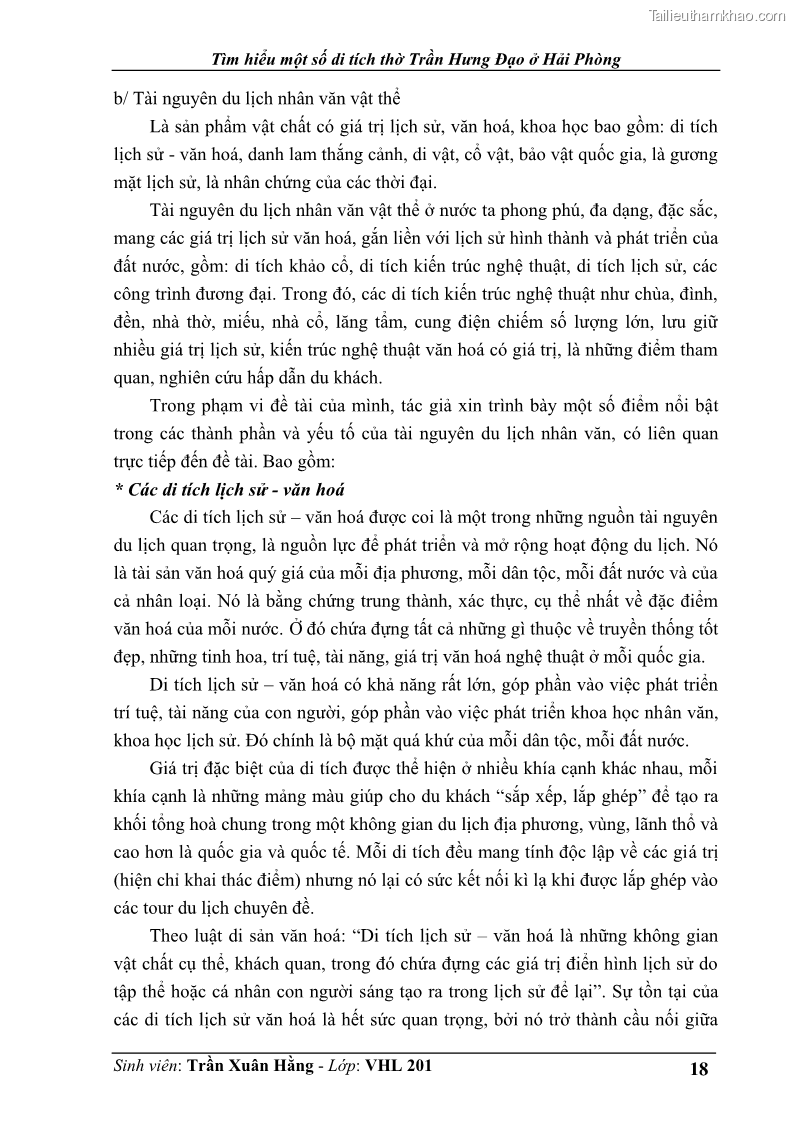 Tailieuthamkhao.com

Tìm hiểu một số di tích thờ Trần Hưng Đạo ở Hải Phòng

b/ Tài nguyên du lịch nhân văn vật thể

Là sản phẩm vật chất có giá trị lịch sử, văn hoá, khoa học bao gồm: di tích lịch sử - văn hoá, danh lam thắng cảnh, di vật, cổ vật, bảo vật quốc gia, là gương mặt lịch sử, là nhân chứng của các thời đại.

Tài nguyên du lịch nhân văn vật thể ở nước ta phong phú, đa dạng, đặc sắc, mang các giá trị lịch sử văn hoá, gắn liền với lịch sử hình thành và phát triển của đất nước, gồm: di tích khảo cổ, di tích kiến trúc nghệ thuật, di tích lịch sử, các công trình đương đại. Trong đó, các di tích kiến trúc nghệ thuật như chùa, đình, đền, nhà thờ, miếu, nhà cổ, lăng tẩm, cung điện chiếm số lượng lớn, lưu giữ nhiều giá trị lịch sử, kiến trúc nghệ thuật văn hoá có giá trị, là những điểm tham quan, nghiên cứu hấp dẫn du khách.

Trong phạm vi đề tài của mình, tác giả xin trình bày một số điểm nổi bật trong các thành phần và yếu tố của tài nguyên du lịch nhân văn, có liên quan trực tiếp đến đề tài. Bao gồm:

* Các di tích lịch sử - văn hoá

Các di tích lịch sử – văn hoá được coi là một trong những nguồn tài nguyên du lịch quan trọng, là nguồn lực để phát triển và mở rộng hoạt động du lịch. Nó là tài sản văn hoá quý giá của mỗi địa phương, mỗi dân tộc, mỗi đất nước và của cả nhân loại. Nó là bằng chứng trung thành, xác thực, cụ thể nhất về đặc điểm văn hoá của mỗi nước. Ở đó chứa đựng tất cả những gì thuộc về truyền thống tốt đẹp, những tinh hoa, trí tuệ, tài năng, giá trị văn hoá nghệ thuật ở mỗi quốc gia.

Di tích lịch sử – văn hoá có khả năng rất lớn, góp phần vào việc phát triển trí tuệ, tài năng của con người, góp phần vào việc phát triển khoa học nhân văn, khoa học lịch sử. Đó chính là bộ mặt quá khứ của mỗi dân tộc, mỗi đất nước.

Giá trị đặc biệt của di tích được thể hiện ở nhiều khía cạnh khác nhau, mỗi khía cạnh là những mảng màu giúp cho du khách “sắp xếp, lắp ghép” để tạo ra khối tổng hoà chung trong một không gian du lịch địa phương, vùng, lãnh thổ và cao hơn là quốc gia và quốc tế. Mỗi di tích đều mang tính độc lập về các giá trị (hiện chỉ khai thác điểm) nhưng nó lại có sức kết nối kì lạ khi được lắp ghép vào các tour du lịch chuyên đề.

Theo luật di sản văn hoá: “Di tích lịch sử – văn hoá là những không gian vật chất cụ thể, khách quan, trong đó chứa đựng các giá trị điển hình lịch sử do tập thể hoặc cá nhân con người sáng tạo ra trong lịch sử để lại”. Sự tồn tại của các di tích lịch sử văn hoá là hết sức quan trọng, bởi nó trở thành cầu nối giữa

Sinh viên: Trần Xuân Hằng - Lớp: VHL 201 18